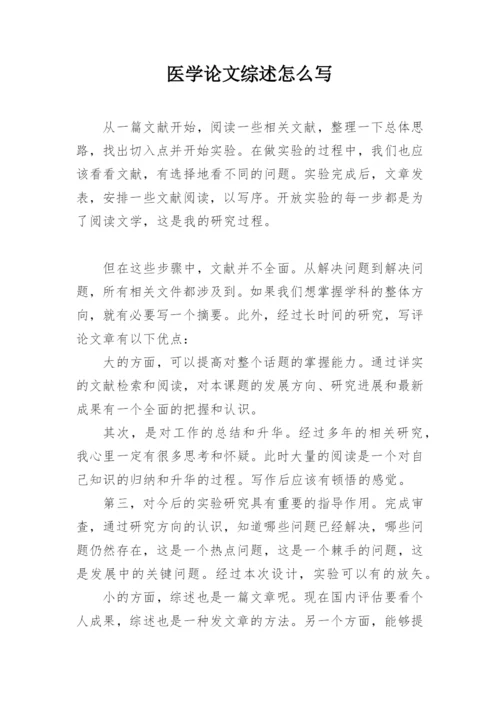 医学论文综述怎么写

从一篇文献开始，阅读一些相关文献，整理一下总体思路，找出切入点并开始实验。在做实验的过程中，我们也应该看看文献，有选择地看不同的问题。实验完成后，文章发表，安排一些文献阅读，以写序。开放实验的每一步都是为了阅读文学，这是我的研究过程。

但在这些步骤中，文献并不全面。从解决问题到解决问题，所有相关文件都涉及到。如果我们想掌握学科的整体方向，就有必要写一个摘要。此外，经过长时间的研究，写评论文章有以下优点：

大的方面，可以提高对整个话题的掌握能力。通过详实的文献检索和阅读，对本课题的发展方向、研究进展和最新成果有一个全面的把握和认识。

其次，是对工作的总结和升华。经过多年的相关研究，我心里一定有很多思考和怀疑。此时大量的阅读是一个对自己知识的归纳和升华的过程。写作后应该有顿悟的感觉。

第三，对今后的实验研究具有重要的指导作用。完成审查，通过研究方向的认识，知道哪些问题已经解决，哪些问题仍然存在，这是一个热点问题，这是一个棘手的问题，这是发展中的关键问题。经过本次设计，实验可以有的放矢。

小的方面，综述也是一篇文章呢。现在国内评估要看个人成果，综述也是一种发文章的方法。另一个方面，能够提